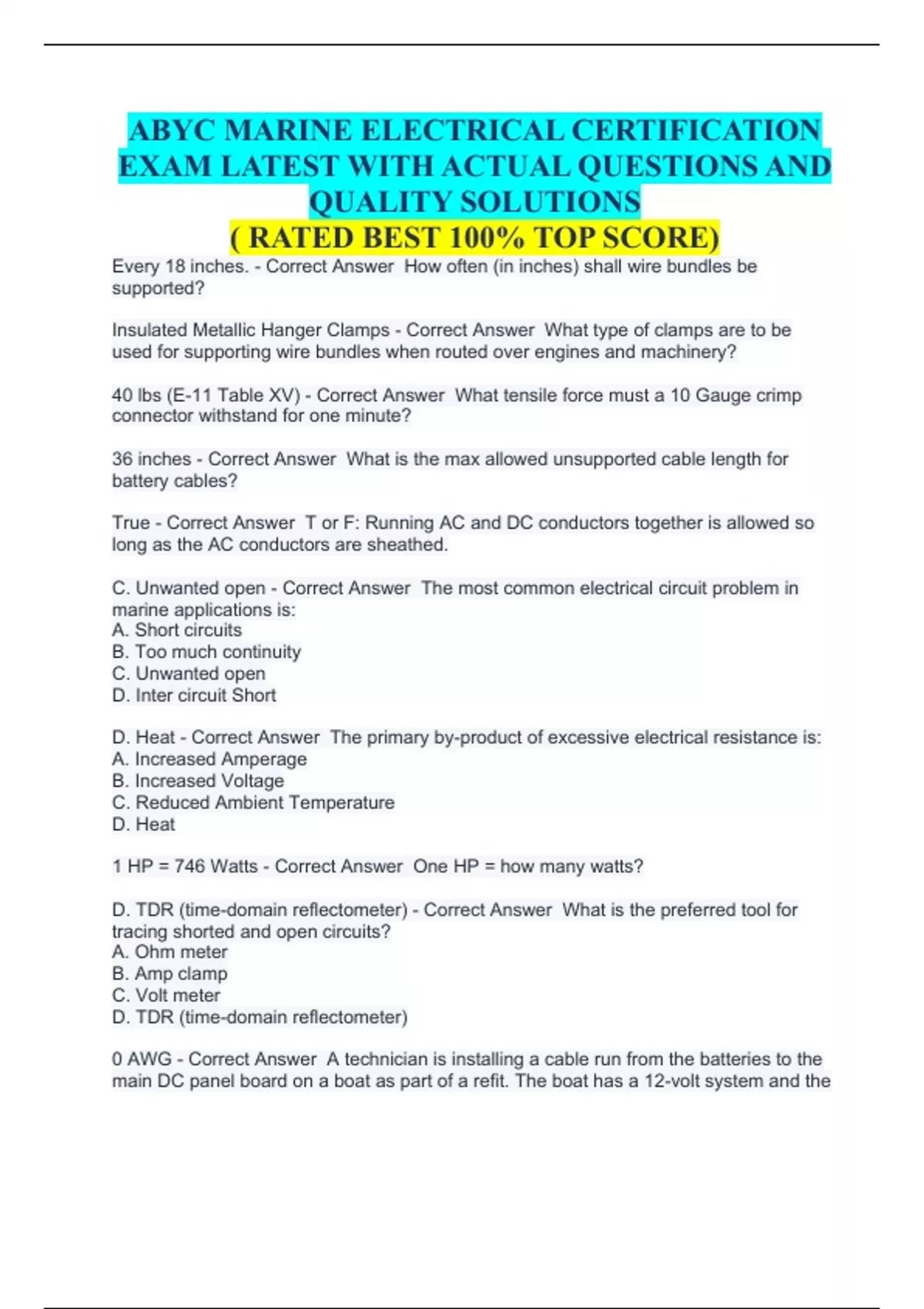 ABYC MARINE ELECTRICAL CERTIFICATION EXAM LATEST WITH ACTUAL QUESTIONS AND QUALITY SOLUTIONS
( RATED BEST 100% TOP SCORE)

Every 18 inches. - Correct Answer How often (in inches) shall wire bundles be supported?

Insulated Metallic Hanger Clamps - Correct Answer What type of clamps are to be used for supporting wire bundles when routed over engines and machinery?

40 lbs (E-11 Table XV) - Correct Answer What tensile force must a 10 Gauge crimp connector withstand for one minute?

36 inches - Correct Answer What is the max allowed unsupported cable length for battery cables?

True - Correct Answer T or F: Running AC and DC conductors together is allowed so long as the AC conductors are sheathed.

C. Unwanted open - Correct Answer The most common electrical circuit problem in marine applications is:
A. Short circuits
B. Too much continuity
C. Unwanted open
D. Inter circuit Short

D. Heat - Correct Answer The primary by-product of excessive electrical resistance is:
A. Increased Amperage
B. Increased Voltage
C. Reduced Ambient Temperature
D. Heat

1 HP = 746 Watts - Correct Answer One HP = how many watts?

D. TDR (time-domain reflectometer) - Correct Answer What is the preferred tool for tracing shorted and open circuits?
A. Ohm meter
B. Amp clamp
C. Volt meter
D. TDR (time-domain reflectometer)

0 AWG - Correct Answer A technician is installing a cable run from the batteries to the main DC panel board on a boat as part of a refit. The boat has a 12-volt system and the